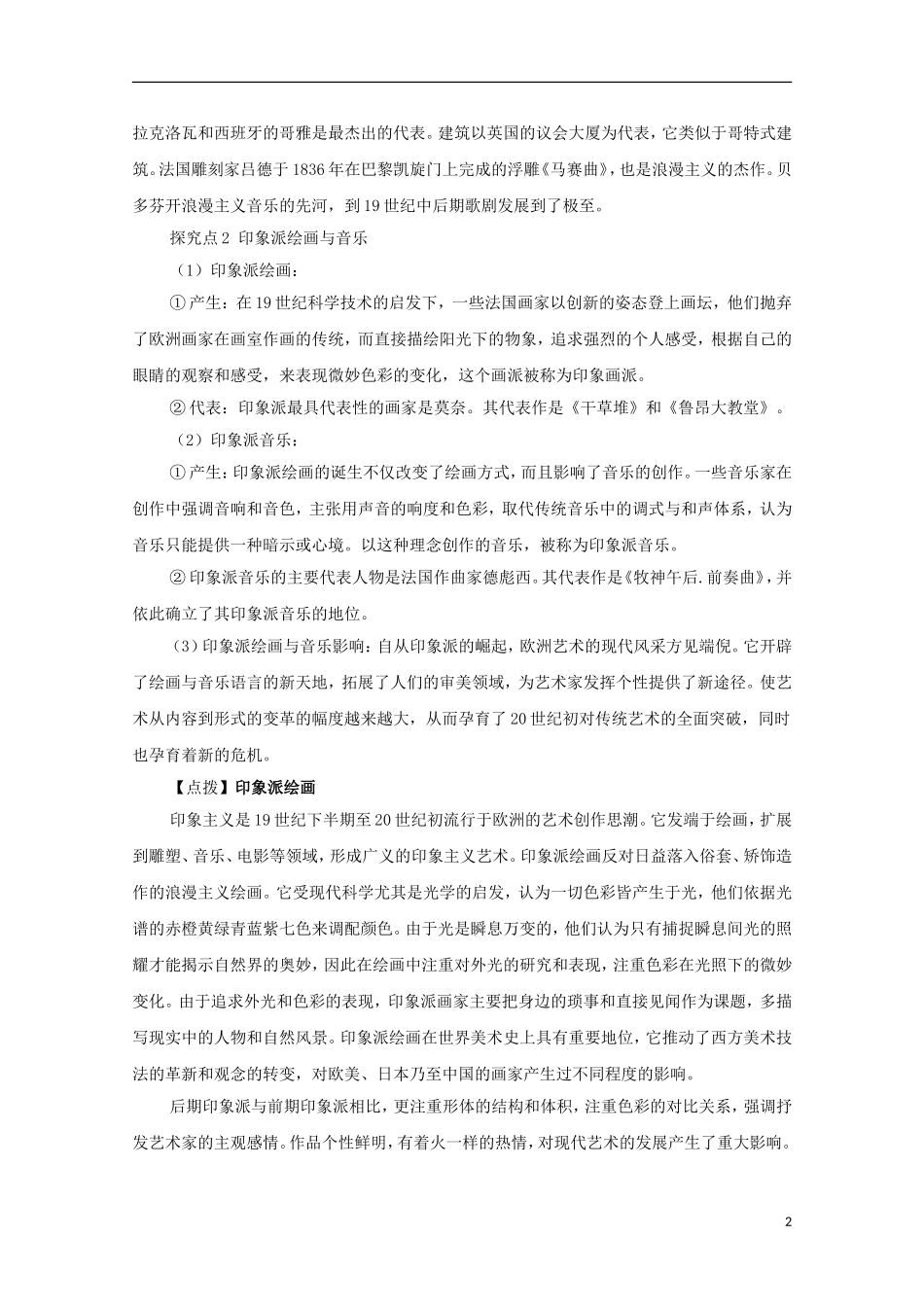 拉克洛瓦和西班牙的哥雅是最杰出的代表。建筑以英国的议会大厦为代表，它类似于哥特式建筑。法国雕刻家吕德于1836年在巴黎凯旋门上完成的浮雕《马赛曲》，也是浪漫主义的杰作。贝多芬开浪漫主义音乐的先河，到19世纪中后期歌剧发展到了极至。

探究点2 印象派绘画与音乐

（1）印象派绘画：

①产生：在19世纪科学技术的启发下，一些法国画家以创新的姿态登上画坛，他们抛弃了欧洲画家在画室作画的传统，而直接描绘阳光下的物象，追求强烈的个人感受，根据自己的眼睛的观察和感受，来表现微妙色彩的变化，这个画派被称为印象画派。

②代表：印象派最具代表性的画家是莫奈。其代表作是《干草堆》和《鲁昂大教堂》。

（2）印象派音乐：

①产生：印象派绘画的诞生不仅改变了绘画方式，而且影响了音乐的创作。一些音乐家在创作中强调音响和音色，主张用声音的响度和色彩，取代传统音乐中的调式与和声体系，认为音乐只能提供一种暗示或心境。以这种理念创作的音乐，被称为印象派音乐。

②印象派音乐的主要代表人物是法国作曲家德彪西。其代表作是《牧神午后.前奏曲》，并依此确立了其印象派音乐的地位。

（3）印象派绘画与音乐影响：自从印象派的崛起，欧洲艺术的现代风采方见端倪。它开辟了绘画与音乐语言的新天地，拓展了人们的审美领域，为艺术家发挥个性提供了新途径。使艺术从内容到形式的变革的幅度越来越大，从而孕育了20世纪初对传统艺术的全面突破，同时也孕育着新的危机。

【点拨】印象派绘画

印象主义是19世纪下半期至20世纪初流行于欧洲的艺术创作思潮。它发端于绘画，扩展到雕塑、音乐、电影等领域，形成广义的印象主义艺术。印象派绘画反对日益落入俗套、矫饰造作的浪漫主义绘画。它受现代科学尤其是光学的启发，认为一切色彩皆产生于光，他们依据光谱的赤橙黄绿青蓝紫七色来调配颜色。由于光是瞬息万变的，他们认为只有捕捉瞬息间光的照耀才能揭示自然界的奥妙，因此在绘画中注重对外光的研究和表现，注重色彩在光照下的微妙变化。由于追求外光和色彩的表现，印象派画家主要把身边的琐事和直接见闻作为课题，多描写现实中的人物和自然风景。印象派绘画在世界美术史上具有重要地位，它推动了西方美术技法的革新和观念的转变，对欧美、日本乃至中国的画家产生过不同程度的影响。

后期印象派与前期印象派相比，更注重形体的结构和体积，注重色彩的对比关系，强调抒发艺术家的主观感情。作品个性鲜明，有着火一样的热情，对现代艺术的发展产生了重大影响。

2